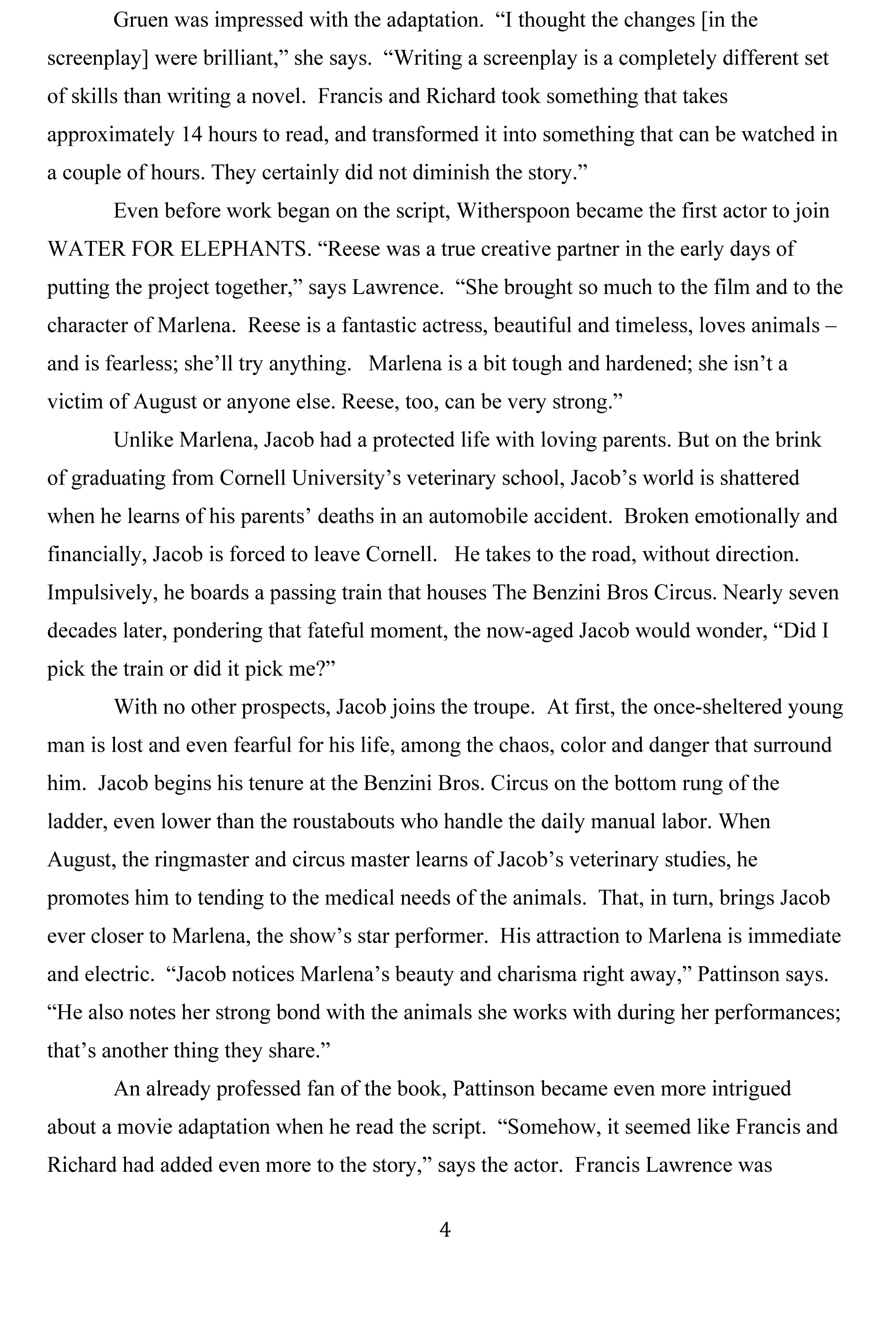 Gruen was impressed with the adaptation. “I thought the changes [in the screenplay] were brilliant,” she says. “Writing a screenplay is a completely different set of skills than writing a novel. Francis and Richard took something that takes approximately 14 hours to read, and transformed it into something that can be watched in a couple of hours. They certainly did not diminish the story.”

Even before work began on the script, Witherspoon became the first actor to join WATER FOR ELEPHANTS. “Reese was a true creative partner in the early days of putting the project together,” says Lawrence. “She brought so much to the film and to the character of Marlena. Reese is a fantastic actress, beautiful and timeless, loves animals – and is fearless; she’ll try anything. Marlena is a bit tough and hardened; she isn’t a victim of August or anyone else. Reese, too, can be very strong.”

Unlike Marlena, Jacob had a protected life with loving parents. But on the brink of graduating from Cornell University’s veterinary school, Jacob’s world is shattered when he learns of his parents’ deaths in an automobile accident. Broken emotionally and financially, Jacob is forced to leave Cornell. He takes to the road, without direction. Impulsively, he boards a passing train that houses The Benzini Bros Circus. Nearly seven decades later, pondering that fateful moment, the now-aged Jacob would wonder, “Did I pick the train or did it pick me?”

With no other prospects, Jacob joins the troupe. At first, the once-sheltered young man is lost and even fearful for his life, among the chaos, color and danger that surround him. Jacob begins his tenure at the Benzini Bros. Circus on the bottom rung of the ladder, even lower than the roustabouts who handle the daily manual labor. When August, the ringmaster and circus master learns of Jacob’s veterinary studies, he promotes him to tending to the medical needs of the animals. That, in turn, brings Jacob ever closer to Marlena, the show’s star performer. His attraction to Marlena is immediate and electric. “Jacob notices Marlena’s beauty and charisma right away,” Pattinson says. “He also notes her strong bond with the animals she works with during her performances; that’s another thing they share.”

An already professed fan of the book, Pattinson became even more intrigued about a movie adaptation when he read the script. “Somehow, it seemed like Francis and Richard had added even more to the story,” says the actor. Francis Lawrence was

4